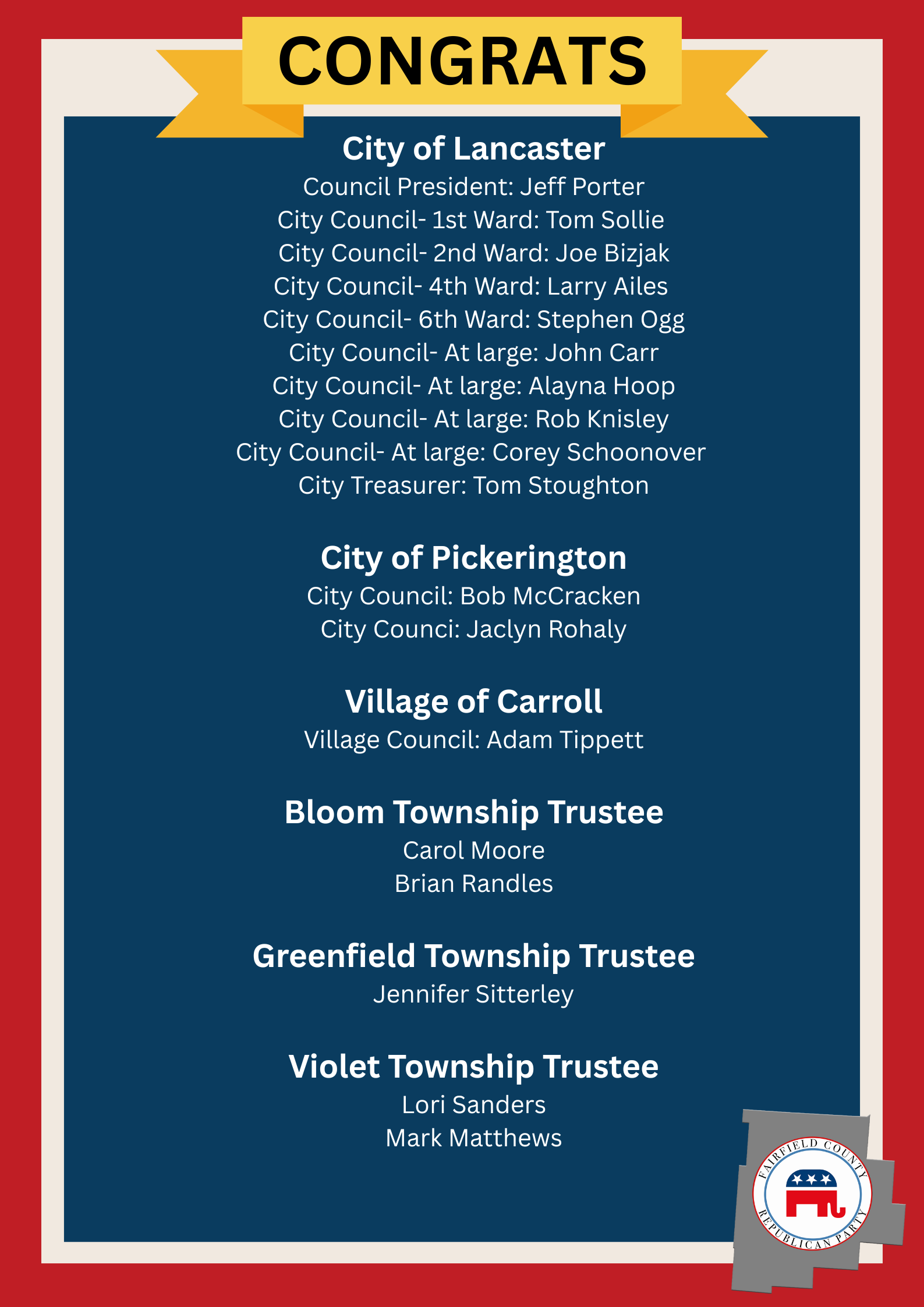 CONGRATS

City of Lancaster
Council President: Jeff Porter
City Council- 1st Ward: Tom Sollie
City Council- 2nd Ward: Joe Bizjak
City Council- 4th Ward: Larry Ailes
City Council- 6th Ward: Stephen Ogg
City Council- At large: John Carr
City Council- At large: Alayna Hoop
City Council- At large: Rob Knisley
City Council- At large: Corey Schoonover
City Treasurer: Tom Stoughton

City of Pickerington
City Council: Bob McCracken
City Counci: Jaclyn Rohaly

Village of Carroll
Village Council: Adam Tippett

Bloom Township Trustee
Carol Moore
Brian Randles

Greenfield Township Trustee
Jennifer Sitterley

Violet Township Trustee
Lori Sanders
Mark Matthews

FAIRFIELD COUNTY
REPUBLICAN PARTY